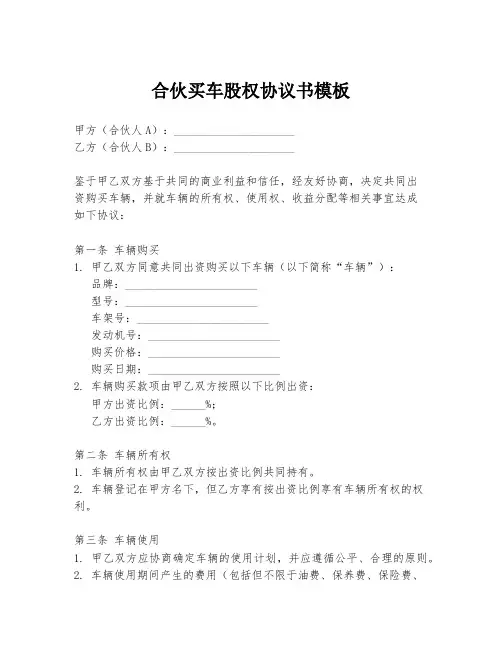 合伙买车股权协议书模板

甲方（合伙人A）：____________________
乙方（合伙人B）：____________________

鉴于甲乙双方基于共同的商业利益和信任，经友好协商，决定共同出资购买车辆，并就车辆的所有权、使用权、收益分配等相关事宜达成如下协议：

第一条 车辆购买
1. 甲乙双方同意共同出资购买以下车辆（以下简称“车辆”）：
品牌：____________________
型号：____________________
车架号：____________________
发动机号：____________________
购买价格：____________________
购买日期：____________________
2. 车辆购买款项由甲乙双方按照以下比例出资：
甲方出资比例：______%；
乙方出资比例：______%。

第二条 车辆所有权
1. 车辆所有权由甲乙双方按出资比例共同持有。
2. 车辆登记在甲方名下，但乙方享有按出资比例享有车辆所有权的权利。

第三条 车辆使用
1. 甲乙双方应协商确定车辆的使用计划，并应遵循公平、合理的原则。
2. 车辆使用期间产生的费用（包括但不限于油费、保养费、保险费、